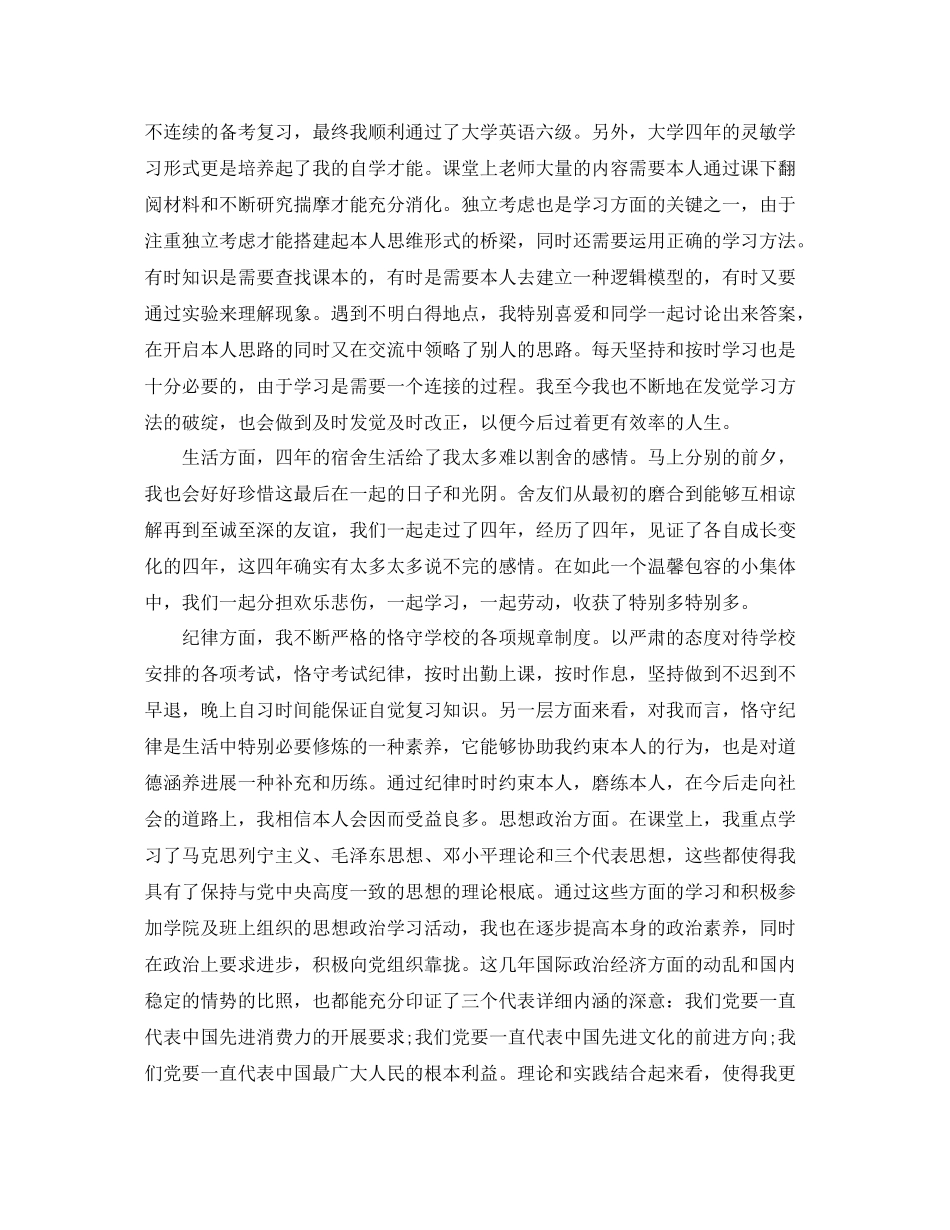 不连续的备考复习，最终我顺利通过了大学英语六级。另外，大学四年的灵敏学习形式更是培养起了我的自学才能。课堂上老师大量的内容需要本人通过课下翻阅材料和不断研究揣摩才能充分消化。独立考虑也是学习方面的关键之一，由于注重独立考虑才能搭建起本人思维形式的桥梁，同时还需要运用正确的学习方法。有时知识是需要查找课本的，有时是需要本人去建立一种逻辑模型的，有时又要通过实验来理解现象。遇到不明白得地点，我特别喜爱和同学一起讨论出来答案，在开启本人思路的同时又在交流中领略了别人的思路。每天坚持和按时学习也是十分必要的，由于学习是需要一个连接的过程。我至今我也不断地在发觉学习方法的破绽，也会做到及时发觉及时改正，以便今后过着更有效率的人生。

生活方面，四年的宿舍生活给了我太多难以割舍的感情。马上分别的前夕，我也会好好珍惜这最后在一起的日子和光阴。舍友们从最初的磨合到能够互相谅解再到至诚至深的友谊，我们一起走过了四年，经历了四年，见证了各自成长变化的四年，这四年确实有太多太多说不完的感情。在如此一个温馨包容的小集体中，我们一起分担欢乐悲伤，一起学习，一起劳动，收获了特别多特别多。

纪律方面，我不断严格的恪守学校的各项规章制度。以严肃的态度对待学校安排的各项考试，恪守考试纪律，按时出勤上课，按时作息，坚持做到不迟到不早退，晚上自习时间能保证自觉复习知识。另一层方面来看，对我而言，恪守纪律是生活中特别必要修炼的一种素养，它能够协助我约束本人的行为，也是对道德涵养进展一种补充和历练。通过纪律时时约束本人，磨练本人，在今后走向社会的道路上，我相信本人会因而受益良多。思想政治方面。在课堂上，我重点学习了马克思列宁主义、毛泽东思想、邓小平理论和三个代表思想，这些都使得我具有了保持与党中央高度一致的思想的理论根底。通过这些方面的学习和积极参加学院及班上组织的思想政治学习活动，我也在逐步提高本身的政治素养，同时在政治上要求进步，积极向党组织靠拢。这几年国际政治经济方面的动乱和国内稳定的情势的比照，也都能充分印证了三个代表详细内涵的深意：我们党要一直代表中国先进消费力的开展要求;我们党要一直代表中国先进文化的前进方向;我们党要一直代表中国最广大人民的根本利益。理论和实践结合起来看，使得我更